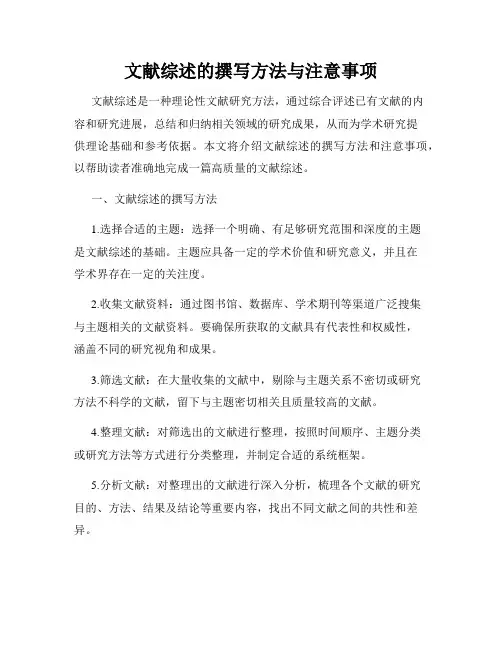 文献综述的撰写方法与注意事项

文献综述是一种理论性文献研究方法，通过综合评述已有文献的内容和研究进展，总结和归纳相关领域的研究成果，从而为学术研究提供理论基础和参考依据。本文将介绍文献综述的撰写方法和注意事项，以帮助读者准确地完成一篇高质量的文献综述。

一、文献综述的撰写方法

1.选择合适的主题：选择一个明确、有足够研究范围和深度的主题是文献综述的基础。主题应具备一定的学术价值和研究意义，并且在学术界存在一定的关注度。

2.收集文献资料：通过图书馆、数据库、学术期刊等渠道广泛搜集与主题相关的文献资料。要确保所获取的文献具有代表性和权威性，涵盖不同的研究视角和成果。

3.筛选文献：在大量收集的文献中，剔除与主题关系不密切或研究方法不科学的文献，留下与主题密切相关且质量较高的文献。

4.整理文献：对筛选出的文献进行整理，按照时间顺序、主题分类或研究方法等方式进行分类整理，并制定合适的系统框架。

5.分析文献：对整理出的文献进行深入分析，梳理各个文献的研究目的、方法、结果及结论等重要内容，找出不同文献之间的共性和差异。